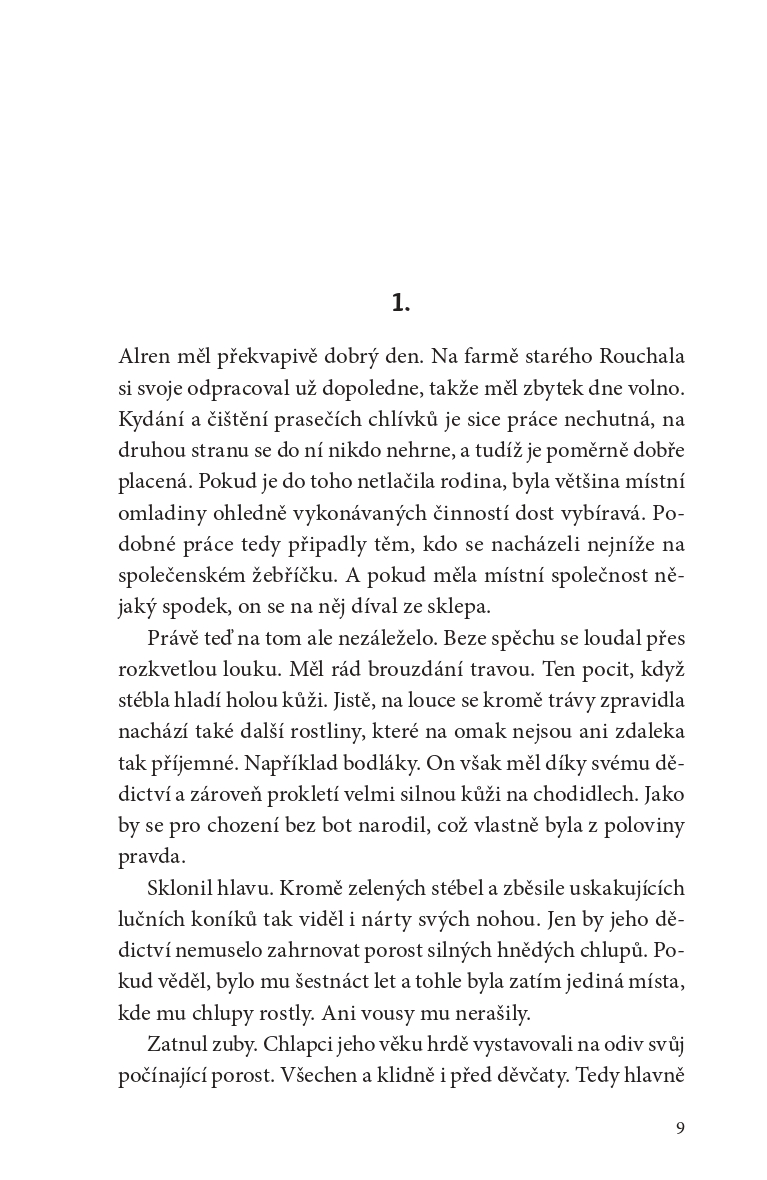 1.

Alren měl překvapivě dobrý den. Na farmě starého Rouchala si svoje odpracoval už dopoledne, takže měl zbytek dne volno. Kydání a čištění prasečích chlívků je sice práce nechutná, na druhou stranu se do ní nikdo nehrne, a tudíž je poměrně dobře placená. Pokud je do toho netlačila rodina, byla většina místní omladiny ohledně vykonávaných činností dost vybíravá. Podobné práce tedy připadly těm, kdo se nacházeli nejníže na společenském žebříčku. A pokud měla místní společnost nějaký spodek, on se na něj díval ze sklepa.

Právě teď na tom ale nezáleželo. Beze spěchu se loudal přes rozkvetlou louku. Měl rád brouzdání travou. Ten pocit, když stébla hladí holou kůži. Jistě, na louce se kromě trávy zpravidla nachází také další rostliny, které na omak nejsou ani zdaleka tak příjemné. Například bodláky. On však měl díky svému dědictví a zároveň prokletí velmi silnou kůži na chodidlech. Jako by se pro chození bez bot narodil, což vlastně byla z poloviny pravda.

Sklonil hlavu. Kromě zelených stébel a zběsile uskakujících lučních koníků tak viděl i nárty svých nohou. Jen by jeho dědictví nemuselo zahrnovat porost silných hnědých chlupů. Pokud věděl, bylo mu šestnáct let a tohle byla zatím jediná místa, kde mu chlupy rostly. Ani vousy mu nerašily.

Zatnul zuby. Chlapci jeho věku hrdě vystavovali na odiv svůj počínající porost. Všechen a klidně i před děvčaty. Tedy hlavně

9